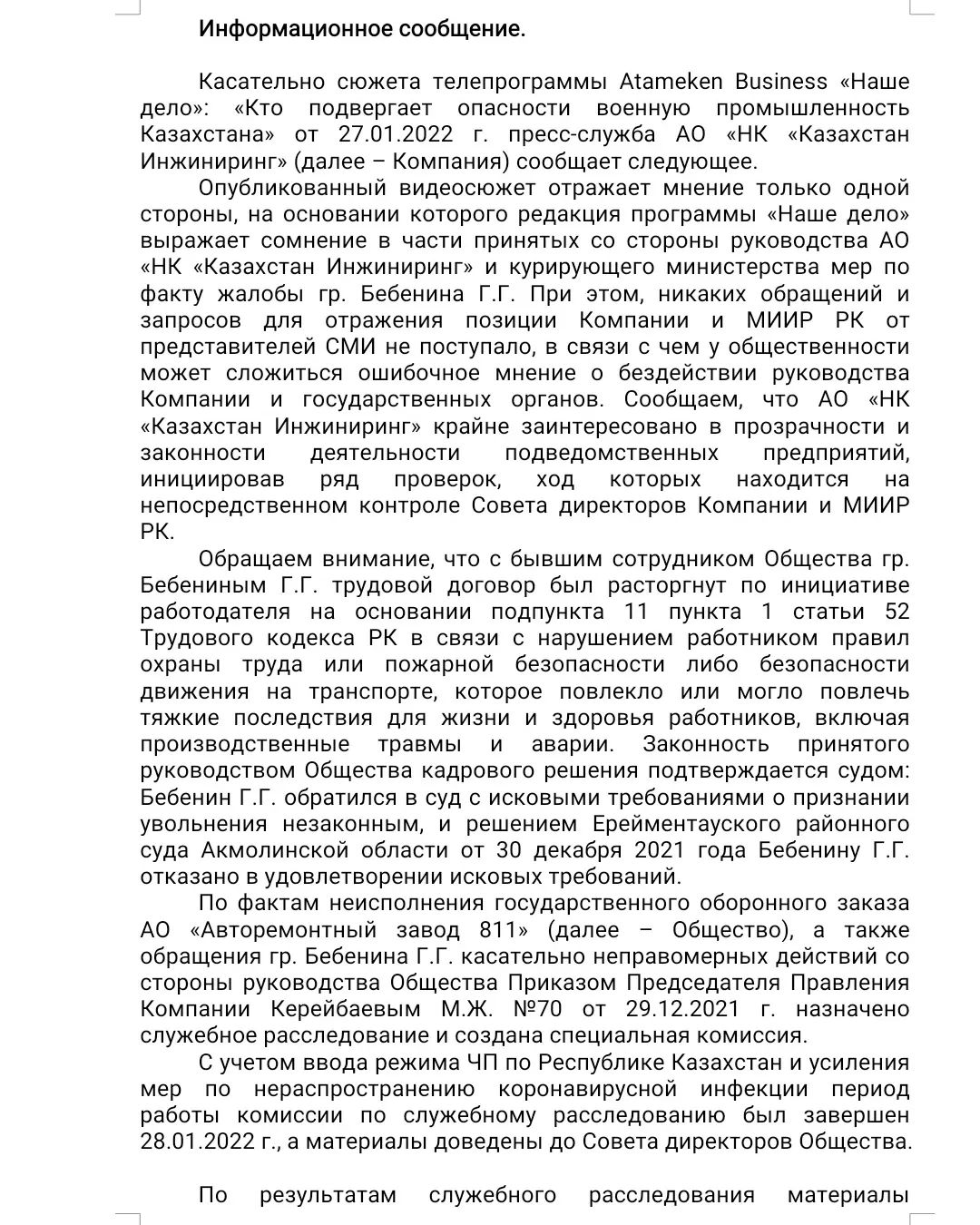 Информационное сообщение.

Касательно сюжета телепрограммы Atameken Business «Наше дело»: «Кто подвергает опасности военную промышленность Казахстана» от 27.01.2022 г. пресс-служба АО «НК «Казахстан Инжиниринг» (далее – Компания) сообщает следующее.

Опубликованный видеосюжет отражает мнение только одной стороны, на основании которого редакция программы «Наше дело» выражает сомнение в части принятых со стороны руководства АО «НК «Казахстан Инжиниринг» и курирующего министерства мер по факту жалобы гр. Бебенина Г.Г. При этом, никаких обращений и запросов для отражения позиции Компании и МИИР РК от представителей СМИ не поступало, в связи с чем у общественности может сложиться ошибочное мнение о бездействии руководства Компании и государственных органов. Сообщаем, что АО «НК «Казахстан Инжиниринг» крайне заинтересовано в прозрачности и законности деятельности подведомственных предприятий, инициировав ряд проверок, ход которых находится на непосредственном контроле Совета директоров Компании и МИИР РК.

Обращаем внимание, что с бывшим сотрудником Общества гр. Бебениным Г.Г. трудовой договор был расторгнут по инициативе работодателя на основании подпункта 11 пункта 1 статьи 52 Трудового кодекса РК в связи с нарушением работником правил охраны труда или пожарной безопасности либо безопасности движения на транспорте, которое повлекло или могло повлечь тяжкие последствия для жизни и здоровья работников, включая производственные травмы и аварии. Законность принятого руководством Общества кадрового решения подтверждается судом: Бебенин Г.Г. обратился в суд с исковыми требованиями о признании увольнения незаконным, и решением Ерейментауского районного суда Акмолинской области от 30 декабря 2021 года Бебенину Г.Г. отказано в удовлетворении исковых требований.

По фактам неисполнения государственного оборонного заказа АО «Авторемонтный завод 811» (далее – Общество), а также обращения гр. Бебенина Г.Г. касательно неправомерных действий со стороны руководства Общества Приказом Председателя Правления Компании Керейбаевым М.Ж. №70 от 29.12.2021 г. назначено служебное расследование и создана специальная комиссия.

С учетом ввода режима ЧП по Республике Казахстан и усиления мер по нераспространению коронавирусной инфекции период работы комиссии по служебному расследованию был завершен 28.01.2022 г., а материалы доведены до Совета директоров Общества.

По результатам служебного расследования материалы